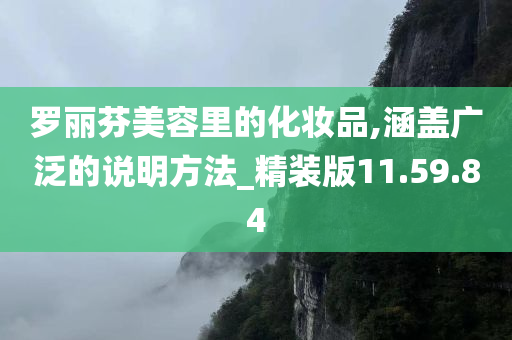 罗丽芬美容里的化妆品,涵盖广泛的说明方法_精装版11.59.84